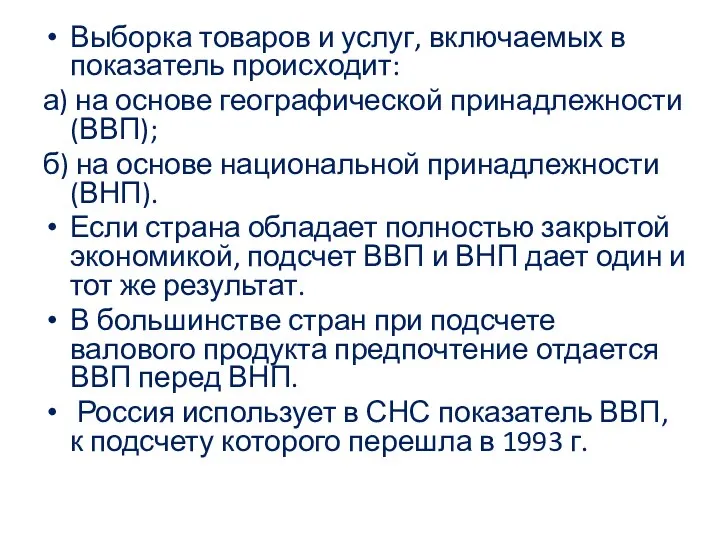 • Выборка товаров и услуг, включаемых в показатель происходит:
а) на основе географической принадлежности (ВВП);
б) на основе национальной принадлежности (ВНП).
• Если страна обладает полностью закрытой экономикой, подсчет ВВП и ВНП дает один и тот же результат.
• В большинстве стран при подсчете валового продукта предпочтение отдается ВВП перед ВНП.
• Россия использует в СНС показатель ВВП, к подсчету которого перешла в 1993 г.